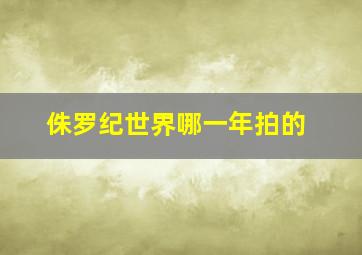 侏罗纪世界哪一年拍的